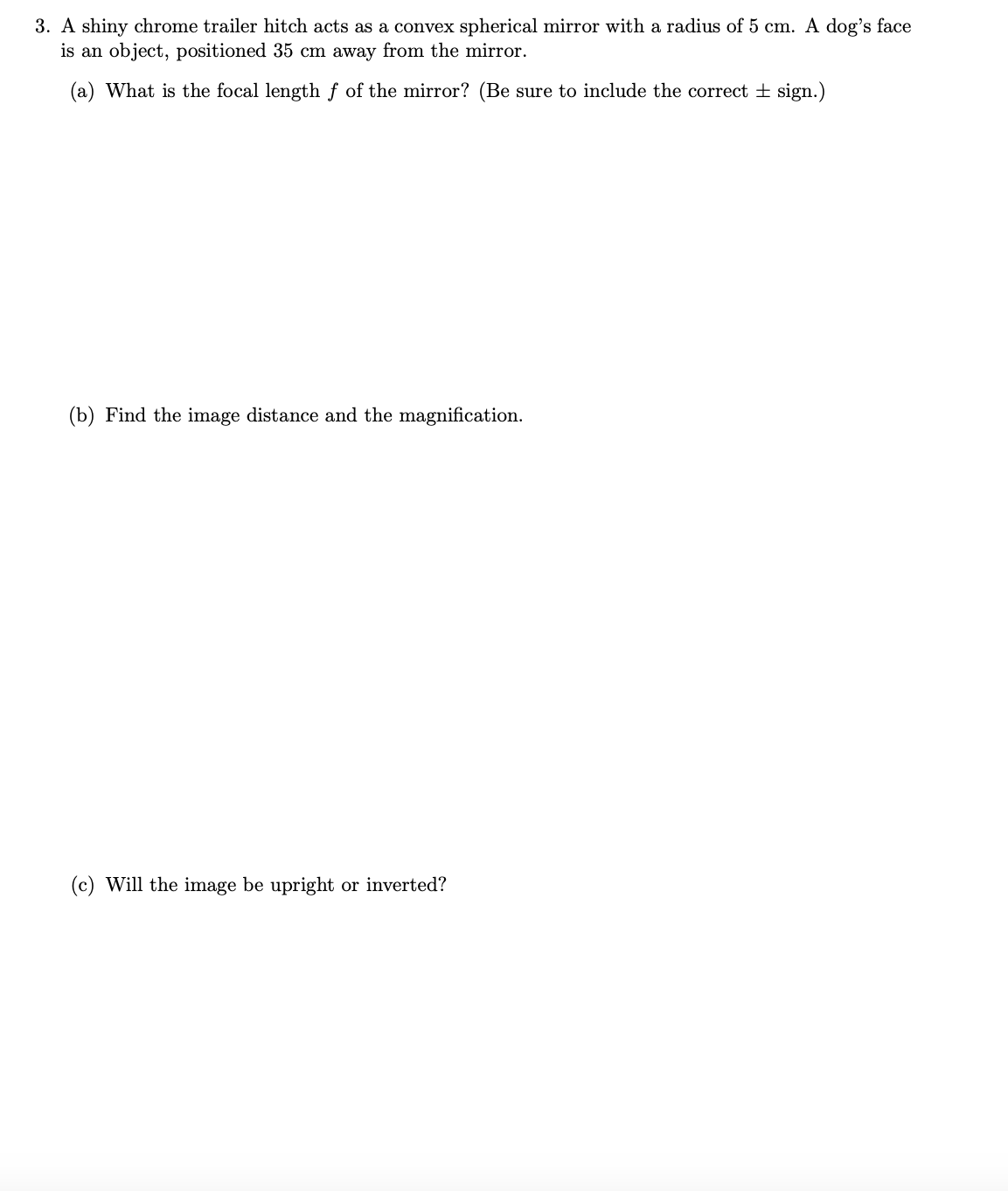 3. A shiny chrome trailer hitch acts as a convex spherical mirror with a radius of 5 cm. A dog's face is an object, positioned 35 cm away from the mirror.

(a) What is the focal length $f$ of the mirror? (Be sure to include the correct $\pm$ sign.)

(b) Find the image distance and the magnification.

(c) Will the image be upright or inverted?